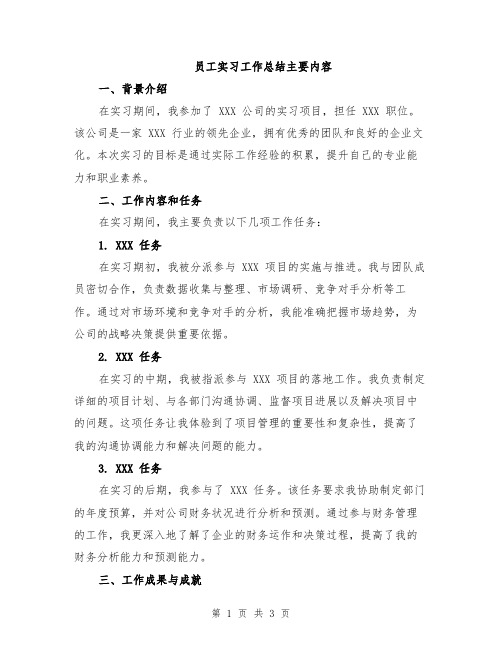 员工实习工作总结主要内容

一、背景介绍

在实习期间，我参加了 XXX 公司的实习项目，担任 XXX 职位。该公司是一家 XXX 行业的领先企业，拥有优秀的团队和良好的企业文化。本次实习的目标是通过实际工作经验的积累，提升自己的专业能力和职业素养。

二、工作内容和任务

在实习期间，我主要负责以下几项工作任务：

1. XXX 任务

在实习期初，我被分派参与 XXX 项目的实施与推进。我与团队成员密切合作，负责数据收集与整理、市场调研、竞争对手分析等工作。通过对市场环境和竞争对手的分析，我能准确把握市场趋势，为公司的战略决策提供重要依据。

2. XXX 任务

在实习的中期，我被指派参与 XXX 项目的落地工作。我负责制定详细的项目计划、与各部门沟通协调、监督项目进展以及解决项目中的问题。这项任务让我体验到了项目管理的重要性和复杂性，提高了我的沟通协调能力和解决问题的能力。

3. XXX 任务

在实习的后期，我参与了 XXX 任务。该任务要求我协助制定部门的年度预算，并对公司财务状况进行分析和预测。通过参与财务管理的工作，我更深入地了解了企业的财务运作和决策过程，提高了我的财务分析能力和预测能力。

三、工作成果与成就

第 1 页 共 3 页